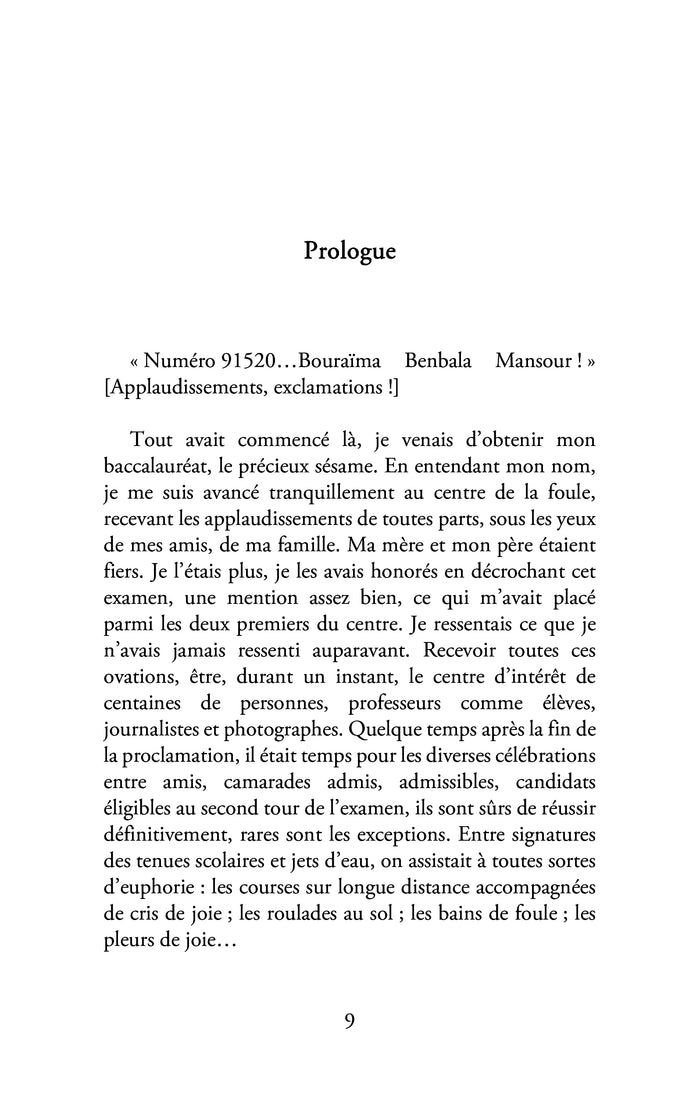 Prologue

« Numéro 91520…Bouraïma Benbala Mansour ! » [Applaudissements, exclamations !]

Tout avait commencé là, je venais d'obtenir mon baccalauréat, le précieux sésame. En entendant mon nom, je me suis avancé tranquillement au centre de la foule, recevant les applaudissements de toutes parts, sous les yeux de mes amis, de ma famille. Ma mère et mon père étaient fiers. Je l'étais plus, je les avais honorés en décrochant cet examen, une mention assez bien, ce qui m'avait placé parmi les deux premiers du centre. Je ressentais ce que je n'avais jamais ressenti auparavant. Recevoir toutes ces ovations, être, durant un instant, le centre d'intérêt de centaines de personnes, professeurs comme élèves, journalistes et photographes. Quelque temps après la fin de la proclamation, il était temps pour les diverses célébrations entre amis, camarades admis, admissibles, candidats éligibles au second tour de l'examen, ils sont sûrs de réussir définitivement, rares sont les exceptions. Entre signatures des tenues scolaires et jets d'eau, on assistait à toutes sortes d'euphorie : les courses sur longue distance accompagnées de cris de joie ; les roulades au sol ; les bains de foule ; les pleurs de joie…

9